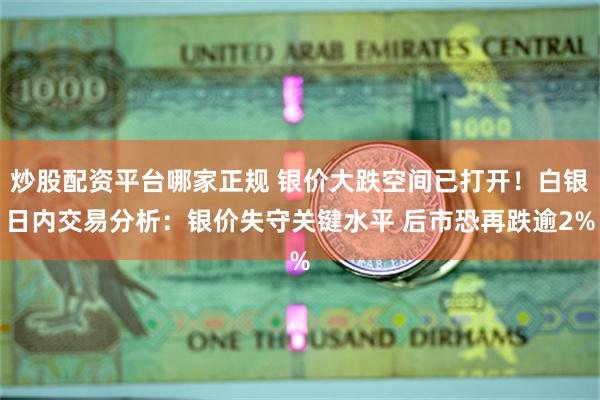 UNITED ARAB EMIRATES CENTRAL

1000

1000

炒股配资平台哪家正规 银价大跌空间已打开！白银日内交易分析：银价失守关键水平 后市恐再跌逾2%%

ONE THOUSAND DIRHAMS